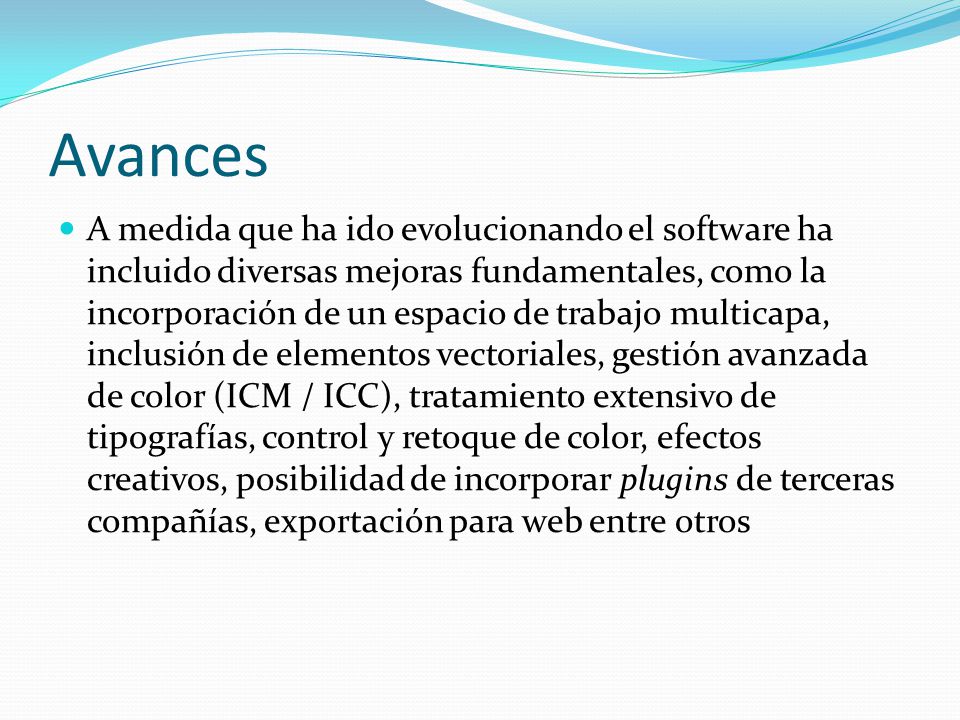 Avances

A medida que ha ido evolucionando el software ha incluido diversas mejoras fundamentales, como la incorporación de un espacio de trabajo multicapa, inclusión de elementos vectoriales, gestión avanzada de color (ICM / ICC), tratamiento extensivo de tipografías, control y retoque de color, efectos creativos, posibilidad de incorporar plugins de terceras compañías, exportación para web entre otros